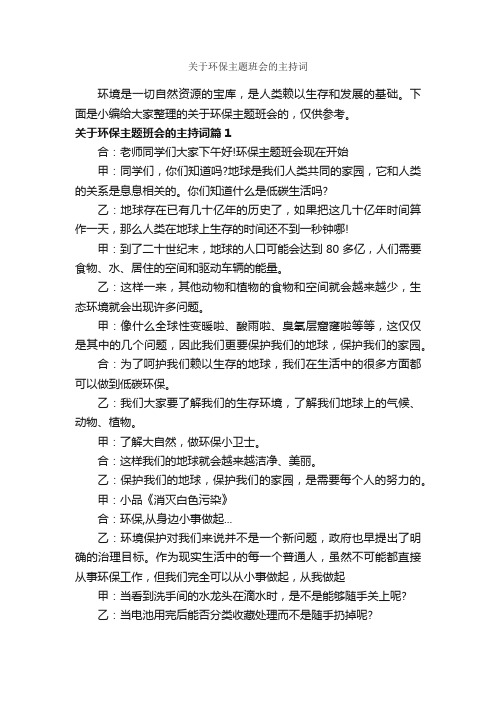 关于环保主题班会的主持词

环境是一切自然资源的宝库，是人类赖以生存和发展的基础。下面是小编给大家整理的关于环保主题班会的，仅供参考。

关于环保主题班会的主持词篇 1

合：老师同学们大家下午好!环保主题班会现在开始

甲：同学们，你们知道吗?地球是我们人类共同的家园，它和人类的关系是息息相关的。你们知道什么是低碳生活吗?

乙：地球存在已有几十亿年的历史了，如果把这几十亿年时间算作一天，那么人类在地球上生存的时间还不到一秒钟哪!

甲：到了二十世纪末，地球的人口可能会达到 80 多亿，人们需要食物、水、居住的空间和驱动车辆的能量。

乙：这样一来，其他动物和植物的食物和空间就会越来越少，生态环境就会出现许多问题。

甲：像什么全球性变暖啦、酸雨啦、臭氧层窟窿啦等等，这仅仅是其中的几个问题，因此我们更要保护我们的地球，保护我们的家园。

合：为了呵护我们赖以生存的地球，我们在生活中的很多方面都可以做到低碳环保。

乙：我们大家要了解我们的生存环境，了解我们地球上的气候、动物、植物。

甲：了解大自然，做环保小卫士。

合：这样我们的地球就会越来越洁净、美丽。

乙：保护我们的地球，保护我们的家园，是需要每个人的努力的。

甲：小品《消灭白色污染》

合：环保,从身边小事做起...

乙：环境保护对我们来说并不是一个新问题，政府也早提出了明确的治理目标。作为现实生活中的每一个普通人，虽然不可能都直接从事环保工作，但我们完全可以从小事做起，从我做起

甲：当看到洗手间的水龙头在滴水时，是不是能够随手关上呢?

乙：当电池用完后能否分类收藏处理而不是随手扔掉呢?